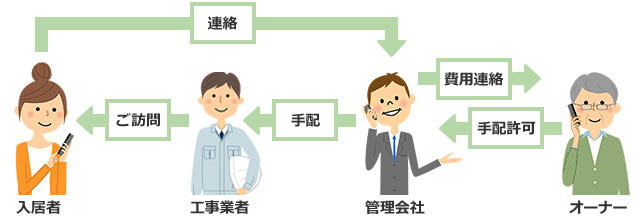 連絡

費用連絡

ご訪問

手配

手配許可

入居者

工事業者

管理会社

オーナー